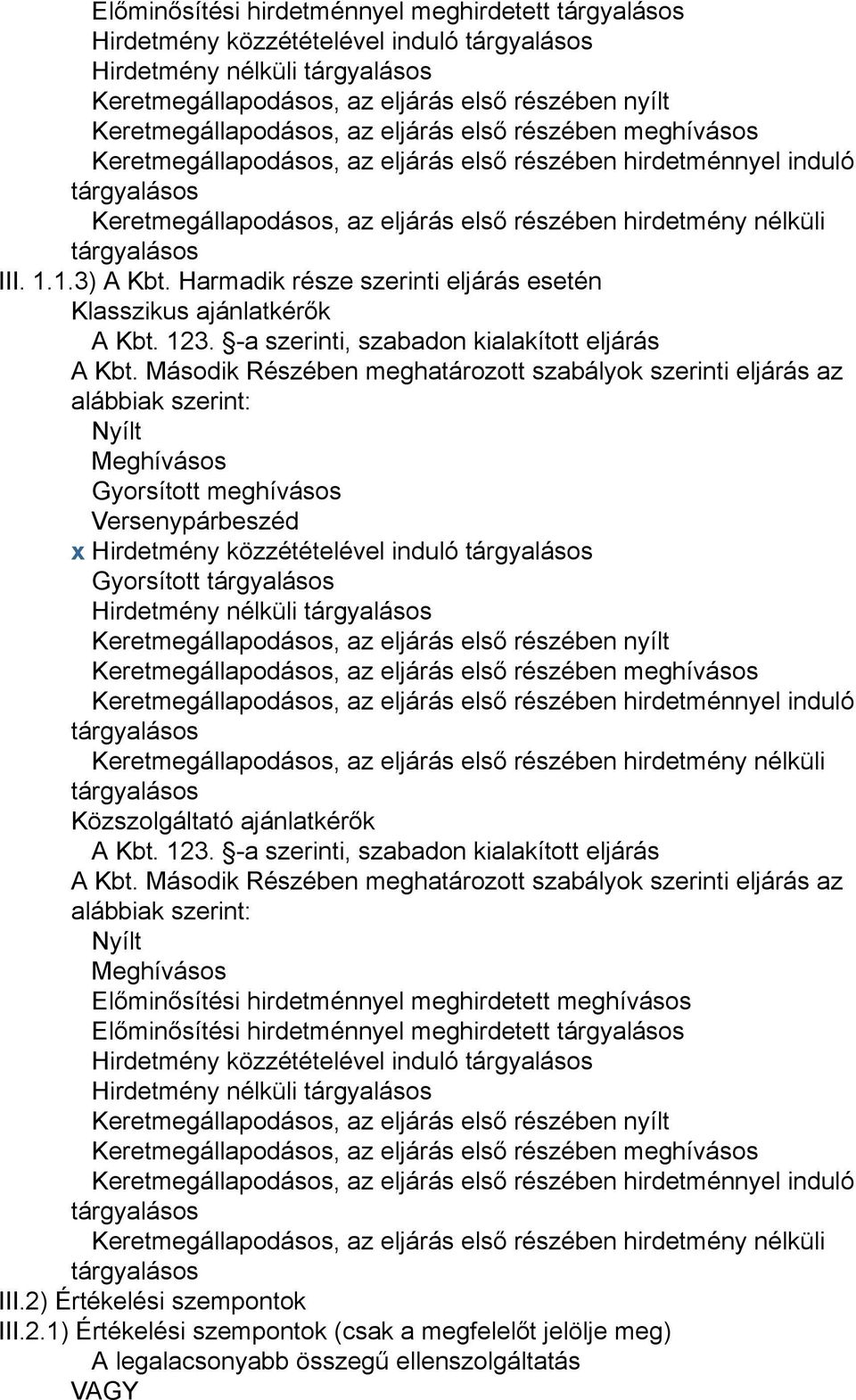 Előminősítési hirdetménnyel meghirdetett tárgyalásos
Hirdetmény közzétételével induló tárgyalásos
Hirdetmény nélküli tárgyalásos
Keretmegállapodásos, az eljárás első részében nyílt
Keretmegállapodásos, az eljárás első részében meghívásos
Keretmegállapodásos, az eljárás első részében hirdetménnyel induló tárgyalásos
Keretmegállapodásos, az eljárás első részében hirdetmény nélküli tárgyalásos

III. 1.1.3) A Kbt. Harmadik része szerinti eljárás esetén
Klasszikus ajánlatkérők
A Kbt. 123. §-a szerinti, szabadon kialakított eljárás
A Kbt. Második Részében meghatározott szabályok szerinti eljárás az alábbiak szerint:
Nyílt
Meghívásos
Gyorsított meghívásos
Versenypárbeszéd
x Hirdetmény közzétételével induló tárgyalásos
Gyorsított tárgyalásos
Hirdetmény nélküli tárgyalásos
Keretmegállapodásos, az eljárás első részében nyílt
Keretmegállapodásos, az eljárás első részében meghívásos
Keretmegállapodásos, az eljárás első részében hirdetménnyel induló tárgyalásos
Keretmegállapodásos, az eljárás első részében hirdetmény nélküli tárgyalásos
Közszolgáltató ajánlatkérők
A Kbt. 123. §-a szerinti, szabadon kialakított eljárás
A Kbt. Második Részében meghatározott szabályok szerinti eljárás az alábbiak szerint:
Nyílt
Meghívásos
Előminősítési hirdetménnyel meghirdetett meghívásos
Előminősítési hirdetménnyel meghirdetett tárgyalásos
Hirdetmény közzétételével induló tárgyalásos
Hirdetmény nélküli tárgyalásos
Keretmegállapodásos, az eljárás első részében nyílt
Keretmegállapodásos, az eljárás első részében meghívásos
Keretmegállapodásos, az eljárás első részében hirdetménnyel induló tárgyalásos
Keretmegállapodásos, az eljárás első részében hirdetmény nélküli tárgyalásos

III.2) Értékelési szempontok
III.2.1) Értékelési szempontok (csak a megfelelőt jelölje meg)
A legalacsonyabb összegű ellenszolgáltatás
VAGY